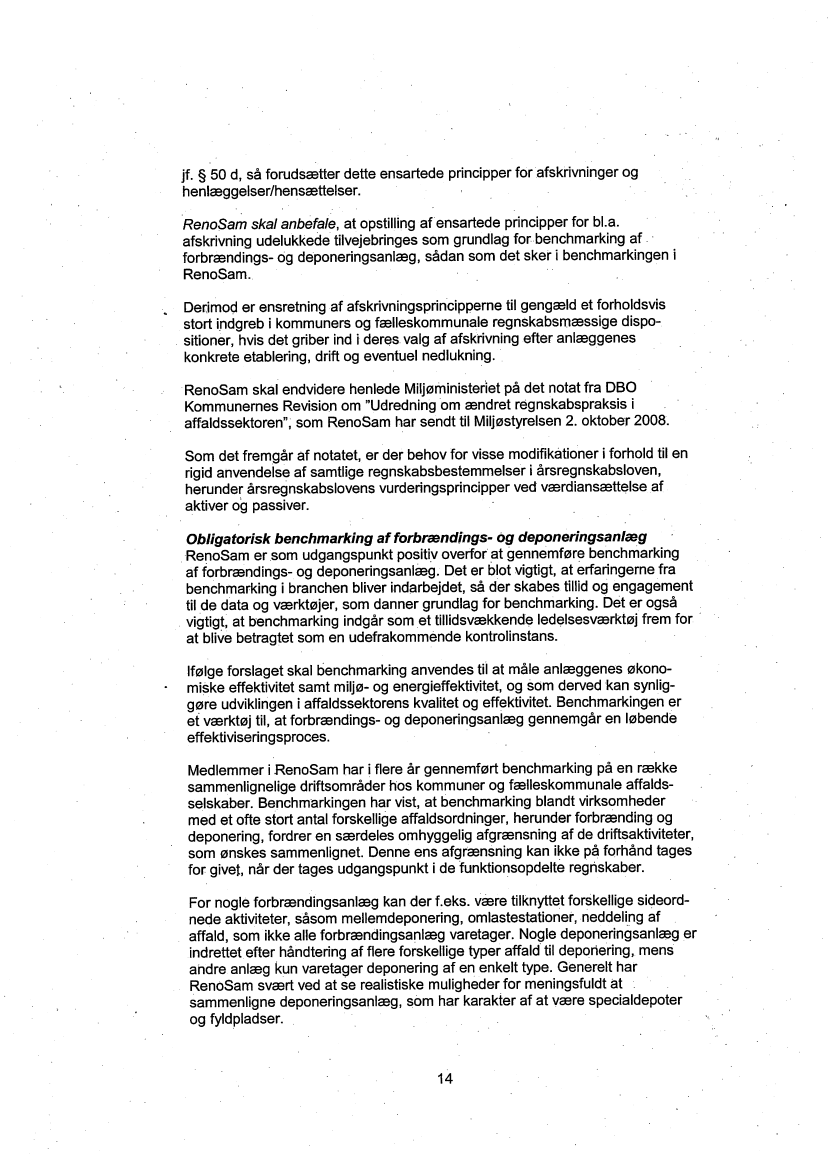 jf. § 50 d, så forudsætter dette ensartede principper for afskrivninger og henlæggelser/hensættelser.

RenoSam skal anbefale, at opstilling af ensartede principper for bl.a. afskrivning udelukkede tilvejebringes som grundlag for benchmarking af forbrændings- og deponeringsanlæg, sådan som det sker i benchmarkingen i RenoSam.

Derimod er ensretning af afskrivningsprincipperne til gengæld et forholdsvis stort indgreb i kommuners og fælleskommunale regnskabsmæssige dispositioner, hvis det griber ind i deres valg af afskrivning efter anlæggenes konkrete etablering, drift og eventuel nedlukning.

RenoSam skal endvidere henlede Miljøministeriet på det notat fra DBO Kommunernes Revision om "Udredning om ændret regnskabspraksis i affaldssektoren", som RenoSam har sendt til Miljøstyrelsen 2. oktober 2008.

Som det fremgår af notatet, er der behov for visse modifikationer i forhold til en rigid anvendelse af samtlige regnskabsbestemmelser i årsregnskabsloven, herunder årsregnskabslovens vurderingsprincipper ved værdiansættelse af aktiver og passiver.

Obligatorisk benchmarking af forbrændings- og deponeringsanlæg
RenoSam er som udgangspunkt positiv overfor at gennemføre benchmarking af forbrændings- og deponeringsanlæg. Det er blot vigtigt, at erfaringerne fra benchmarking i branchen bliver indarbejdet, så der skabes tillid og engagement til de data og værktøjer, som danner grundlag for benchmarking. Det er også vigtigt, at benchmarking indgår som et tillidsvækkende ledelsesværktøj frem for at blive betragtet som en udefrakommende kontrolinstans.

Ifølge forslaget skal benchmarking anvendes til at måle anlæggenes økonomiske effektivitet samt miljø- og energieffektivitet, og som derved kan synliggøre udviklingen i affaldssektorens kvalitet og effektivitet. Benchmarkingen er et værktøj til, at forbrændings- og deponeringsanlæg gennemgår en løbende effektiviseringsproces.

Medlemmer i RenoSam har i flere år gennemført benchmarking på en række sammenlignelige driftsområder hos kommuner og fælleskommunale affaldsselskaber. Benchmarkingen har vist, at benchmarking blandt virksomheder med et ofte stort antal forskellige affaldsordninger, herunder forbrænding og deponering, fordrer en særdeles omhyggelig afgrænsning af de driftsaktiviteter, som ønskes sammenlignet. Denne ens afgrænsning kan ikke på forhånd tages for givet, når der tages udgangspunkt i de funktionsopdelte regnskaber.

For nogle forbrændingsanlæg kan der f.eks. være tilknyttet forskellige sideordnede aktiviteter, såsom mellemdeponering, omlastestationer, neddeling af affald, som ikke alle forbrændingsanlæg varetager. Nogle deponeringsanlæg er indrettet efter håndtering af flere forskellige typer affald til deponering, mens andre anlæg kun varetager deponering af en enkelt type. Generelt har RenoSam svært ved at se realistiske muligheder for meningsfuldt at sammenligne deponeringsanlæg, som har karakter af at være specialdepoter og fyldpladser.

14